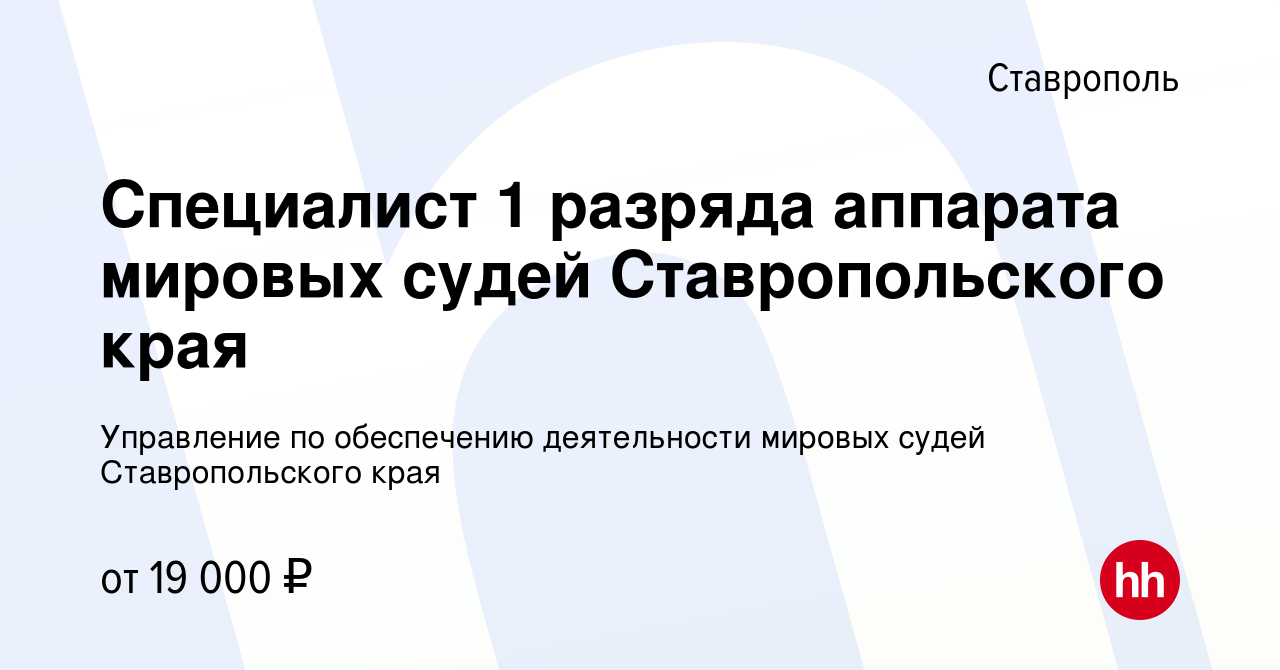 Ставрополь

Специалист 1 разряда аппарата мировых судей Ставропольского края

Управление по обеспечению деятельности мировых судей Ставропольского края

от 19 000 ₽

hh